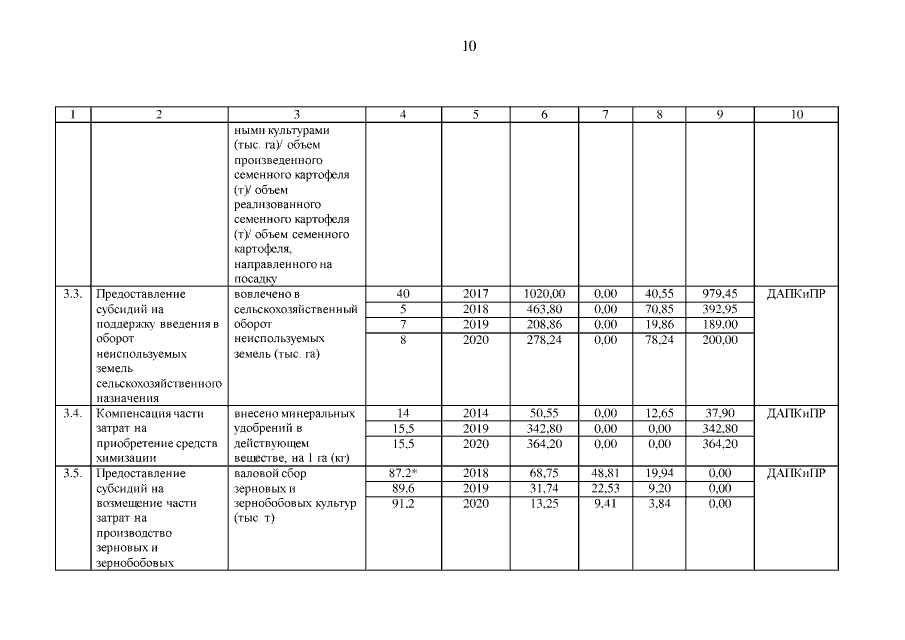 10

| 1 | 2 | 3 | 4 | 5 | 6 | 7 | 8 | 9 | 10 |
|---|---|---|---|---|---|---|---|---|---|
| | | ными культурами (тыс. га)/ объем произведенного семенного картофеля (т)/ объем реализованного семенного картофеля (т)/ объем семенного картофеля, направленного на посадку | | | | | | | |
| 3.3. | Предоставление субсидий на поддержку введения в оборот неиспользуемых земель сельскохозяйственного назначения | вовлечено в сельскохозяйственный оборот неиспользуемых земель (тыс. га) | 40 | 2017 | 1020,00 | 0,00 | 40,55 | 979,45 | ДАПКиПР |
| | | | 5 | 2018 | 463,80 | 0,00 | 70,85 | 392,95 | |
| | | | 7 | 2019 | 208,86 | 0,00 | 19,86 | 189,00 | |
| | | | 8 | 2020 | 278,24 | 0,00 | 78,24 | 200,00 | |
| 3.4. | Компенсация части затрат на приобретение средств химизации | внесено минеральных удобрений в действующем веществе, на 1 га (кг) | 14 | 2014 | 50,55 | 0,00 | 12,65 | 37,90 | ДАПКиПР |
| | | | 15,5 | 2019 | 342,80 | 0,00 | 0,00 | 342,80 | |
| | | | 15,5 | 2020 | 364,20 | 0,00 | 0,00 | 364,20 | |
| 3.5. | Предоставление субсидий на возмещение части затрат на производство зерновых и зернобобовых | валовой сбор зерновых и зернобобовых культур (тыс. т) | 87,2* | 2018 | 68,75 | 48,81 | 19,94 | 0,00 | ДАПКиПР |
| | | | 89,6 | 2019 | 31,74 | 22,53 | 9,20 | 0,00 | |
| | | | 91,2 | 2020 | 13,25 | 9,41 | 3,84 | 0,00 | |